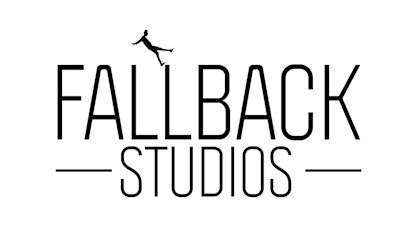 FALLBACK
STUDIOS